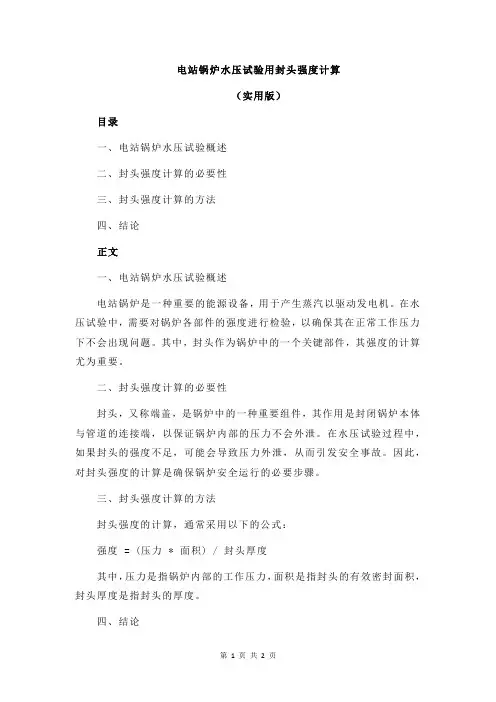 电站锅炉水压试验用封头强度计算

（实用版）

目录

一、电站锅炉水压试验概述

二、封头强度计算的必要性

三、封头强度计算的方法

四、结论

正文

一、电站锅炉水压试验概述

电站锅炉是一种重要的能源设备，用于产生蒸汽以驱动发电机。在水压试验中，需要对锅炉各部件的强度进行检验，以确保其在正常工作压力下不会出现问题。其中，封头作为锅炉中的一个关键部件，其强度的计算尤为重要。

二、封头强度计算的必要性

封头，又称端盖，是锅炉中的一种重要组件，其作用是封闭锅炉本体与管道的连接端，以保证锅炉内部的压力不会外泄。在水压试验过程中，如果封头的强度不足，可能会导致压力外泄，从而引发安全事故。因此，对封头强度的计算是确保锅炉安全运行的必要步骤。

三、封头强度计算的方法

封头强度的计算，通常采用以下的公式：

强度 =（压力 * 面积）/ 封头厚度

其中，压力是指锅炉内部的工作压力，面积是指封头的有效密封面积，封头厚度是指封头的厚度。

四、结论

第 1 页 共 2 页